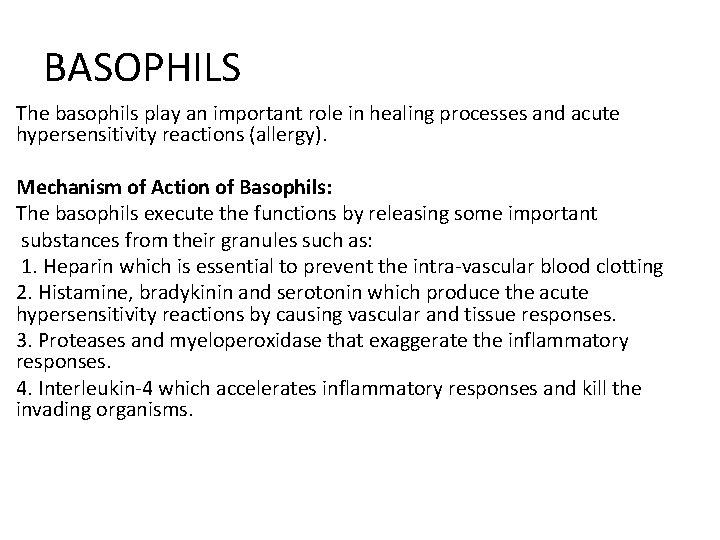 BASOPHILS

The basophils play an important role in healing processes and acute hypersensitivity reactions (allergy).

Mechanism of Action of Basophils:

The basophils execute the functions by releasing some important substances from their granules such as:

1. Heparin which is essential to prevent the intra-vascular blood clotting

2. Histamine, bradykinin and serotonin which produce the acute hypersensitivity reactions by causing vascular and tissue responses.

3. Proteases and myeloperoxidase that exaggerate the inflammatory responses.

4. Interleukin-4 which accelerates inflammatory responses and kill the invading organisms.